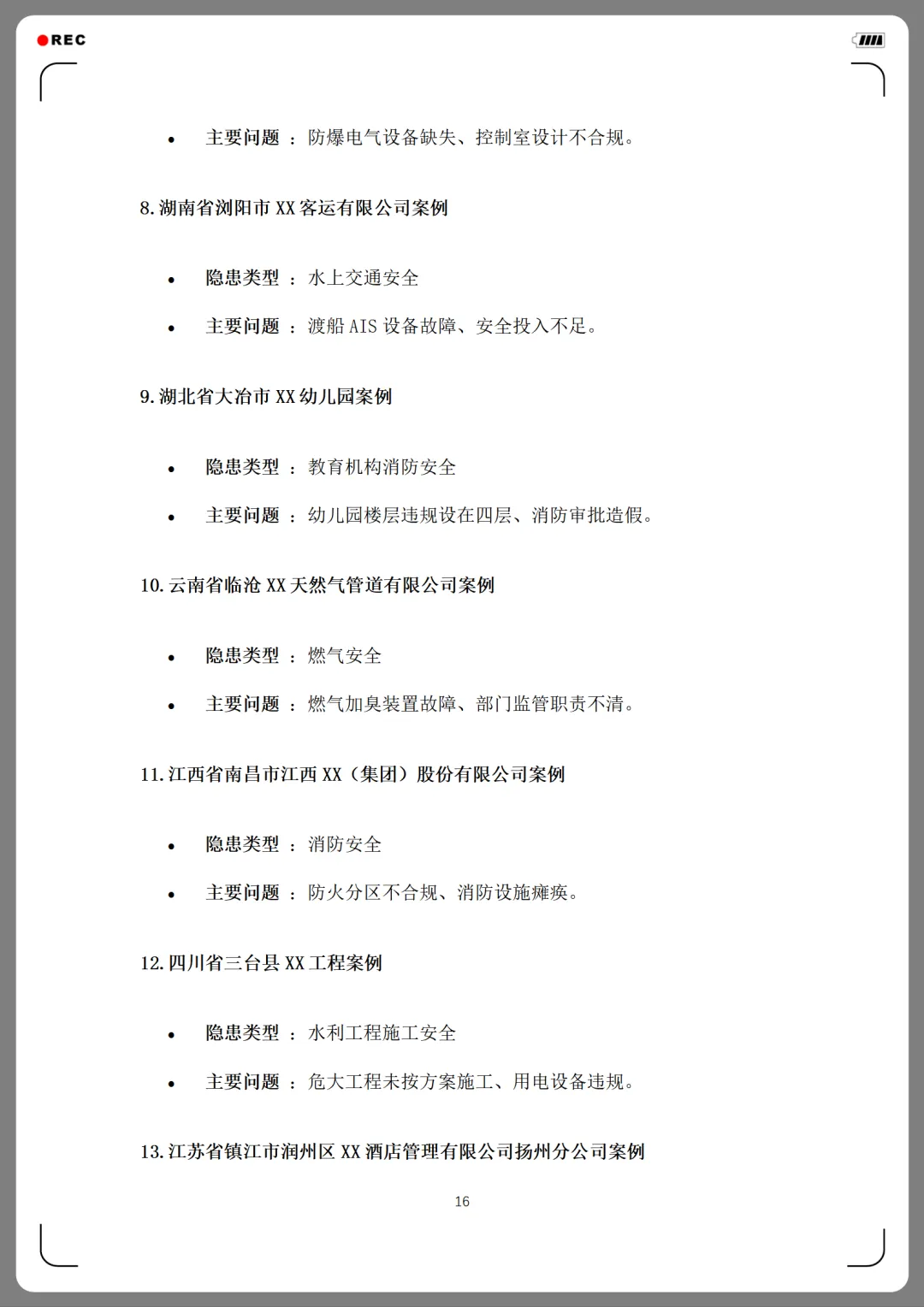 REC

• 主要问题 ：防爆电气设备缺失、控制室设计不合规。

8. 湖南省浏阳市 XX 客运有限公司案例

• 隐患类型 ：水上交通安全

• 主要问题 ：渡船 AIS 设备故障、安全投入不足。

9. 湖北省大冶市 XX 幼儿园案例

• 隐患类型 ：教育机构消防安全

• 主要问题 ：幼儿园楼层违规设在四层、消防审批造假。

10. 云南省临沧 XX 天然气管道有限公司案例

• 隐患类型 ：燃气安全

• 主要问题 ：燃气加臭装置故障、部门监管职责不清。

11. 江西省南昌市江西 XX（集团）股份有限公司案例

• 隐患类型 ：消防安全

• 主要问题 ：防火分区不合规、消防设施瘫痪。

12. 四川省三台县 XX 工程案例

• 隐患类型 ：水利工程施工安全

• 主要问题 ：危大工程未按方案施工、用电设备违规。

13. 江苏省镇江市润州区 XX 酒店管理有限公司扬州分公司案例

16